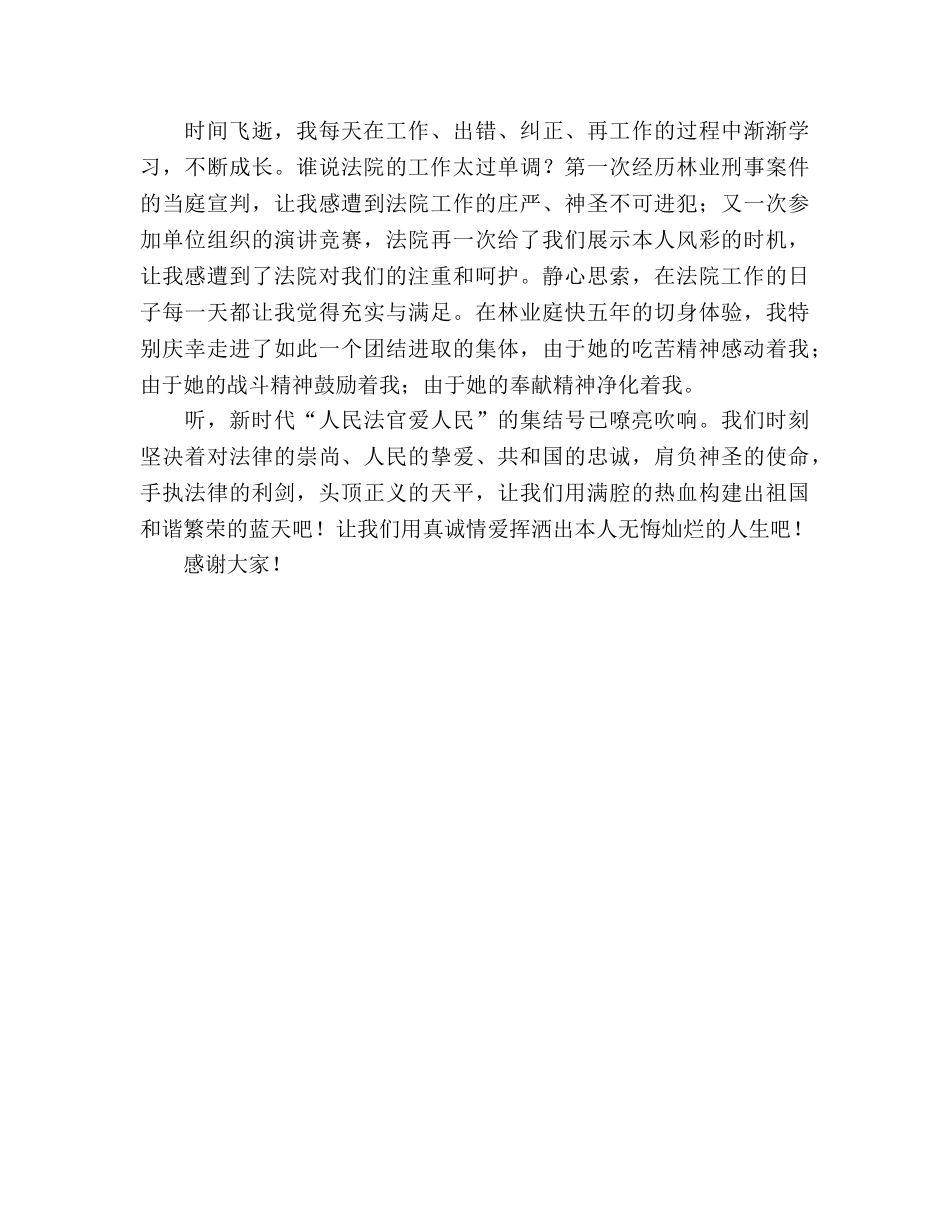 时间飞逝，我每天在工作、出错、纠正、再工作的过程中渐渐学习，不断成长。谁说法院的工作太过单调？第一次经历林业刑事案件的当庭宣判，让我感遭到法院工作的庄严、神圣不可进犯；又一次参加单位组织的演讲竞赛，法院再一次给了我们展示本人风彩的时机，让我感遭到了法院对我们的注重和呵护。静心思索，在法院工作的日子每一天都让我觉得充实与满足。在林业庭快五年的切身体验，我特别庆幸走进了如此一个团结进取的集体，由于她的吃苦精神感动着我；由于她的战斗精神鼓励着我；由于她的奉献精神净化着我。

听，新时代“人民法官爱人民”的集结号已嘹亮吹响。我们时刻坚决着对法律的崇尚、人民的挚爱、共和国的忠诚，肩负神圣的使命，手执法律的利剑，头顶正义的天平，让我们用满腔的热血构建出祖国和谐繁荣的蓝天吧！让我们用真诚情爱挥洒出本人无悔灿烂的人生吧！

感谢大家！